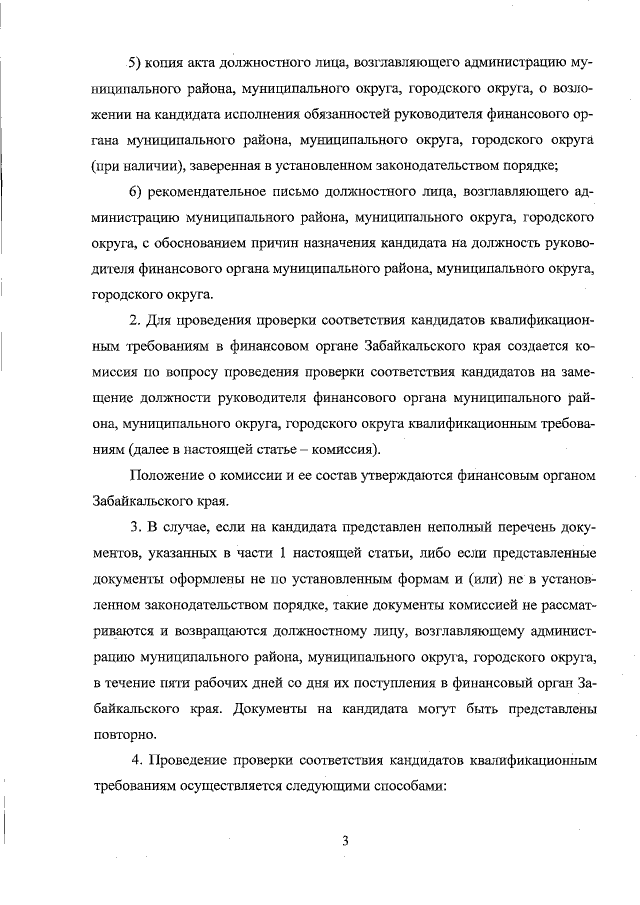 5) копия акта должностного лица, возглавляющего администрацию муниципального района, муниципального округа, городского округа, о возложении на кандидата исполнения обязанностей руководителя финансового органа муниципального района, муниципального округа, городского округа (при наличии), заверенная в установленном законодательством порядке;

6) рекомендательное письмо должностного лица, возглавляющего администрацию муниципального района, муниципального округа, городского округа, с обоснованием причин назначения кандидата на должность руководителя финансового органа муниципального района, муниципального округа, городского округа.

2. Для проведения проверки соответствия кандидатов квалификационным требованиям в финансовом органе Забайкальского края создается комиссия по вопросу проведения проверки соответствия кандидатов на замещение должности руководителя финансового органа муниципального района, муниципального округа, городского округа квалификационным требованиям (далее в настоящей статье – комиссия).

Положение о комиссии и ее состав утверждаются финансовым органом Забайкальского края.

3. В случае, если на кандидата представлен неполный перечень документов, указанных в части 1 настоящей статьи, либо если представленные документы оформлены не по установленным формам и (или) не в установленном законодательством порядке, такие документы комиссией не рассматриваются и возвращаются должностному лицу, возглавляющему администрацию муниципального района, муниципального округа, городского округа, в течение пяти рабочих дней со дня их поступления в финансовый орган Забайкальского края. Документы на кандидата могут быть представлены повторно.

4. Проведение проверки соответствия кандидатов квалификационным требованиям осуществляется следующими способами:

3